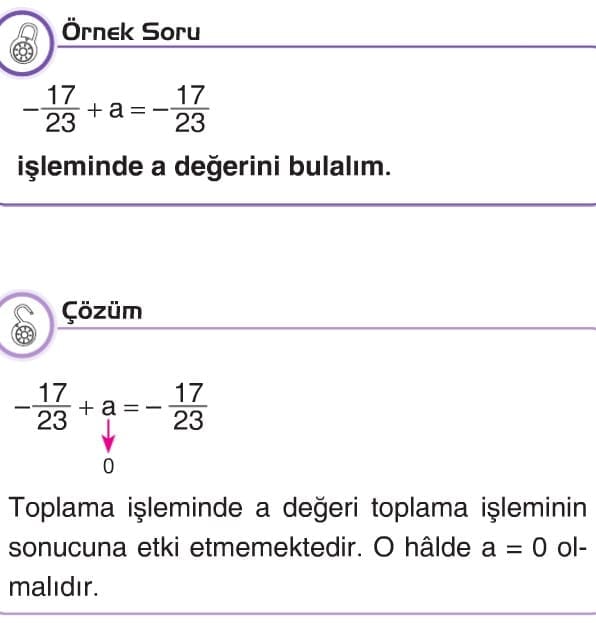 Örnek Soru

$-\frac{17}{23} + a = -\frac{17}{23}$

işleminde a değerini bulalım.

Çözüm

$-\frac{17}{23} + a = -\frac{17}{23}$

0

Toplama işleminde a değeri toplama işleminin sonucuna etki etmemektedir. O hâlde a = 0 olmalıdır.